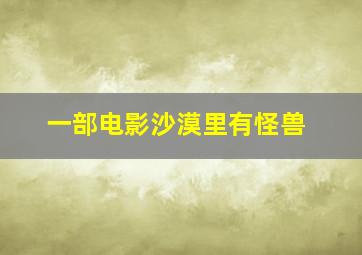 一部电影沙漠里有怪兽